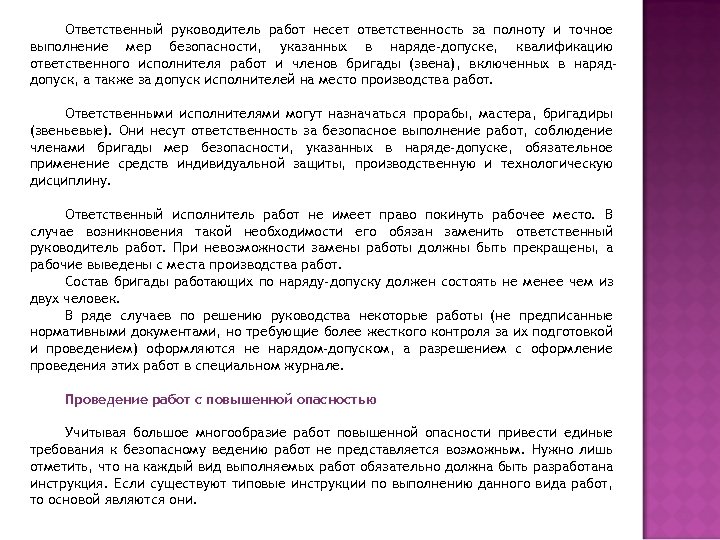 Ответственный руководитель работ несет ответственность за полноту и точное выполнение мер безопасности, указанных в наряде-допуске, квалификацию ответственного исполнителя работ и членов бригады (звена), включенных в наряд-допуск, а также за допуск исполнителей на место производства работ.

Ответственными исполнителями могут назначаться прорабы, мастера, бригадиры (звеньевые). Они несут ответственность за безопасное выполнение работ, соблюдение членами бригады мер безопасности, указанных в наряде-допуске, обязательное применение средств индивидуальной защиты, производственную и технологическую дисциплину.

Ответственный исполнитель работ не имеет право покинуть рабочее место. В случае возникновения такой необходимости его обязан заменить ответственный руководитель работ. При невозможности замены работы должны быть прекращены, а рабочие выведены с места производства работ.
Состав бригады работающих по наряду-допуску должен состоять не менее чем из двух человек.
В ряде случаев по решению руководства некоторые работы (не предписанные нормативными документами, но требующие более жесткого контроля за их подготовкой и проведением) оформляются не нарядом-допуском, а разрешением с оформление проведения этих работ в специальном журнале.

Проведение работ с повышенной опасностью

Учитывая большое многообразие работ повышенной опасности привести единые требования к безопасному ведению работ не представляется возможным. Нужно лишь отметить, что на каждый вид выполняемых работ обязательно должна быть разработана инструкция. Если существуют типовые инструкции по выполнению данного вида работ, то основой являются они.